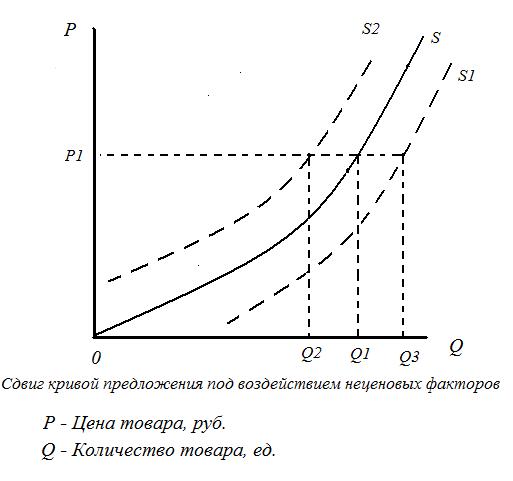 P
S2
S
S1
P1
0
Q2
Q1
Q3
Q

Сдвиг кривой предложения под воздействием неценовых факторов

P - Цена товара, руб.
Q - Количество товара, ед.